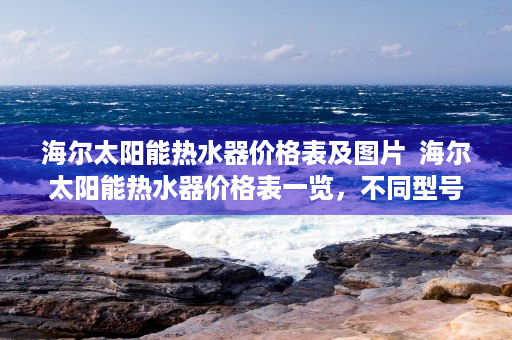 海尔太阳能热水器价格表及图片 海尔太阳能热水器价格表一览，不同型号